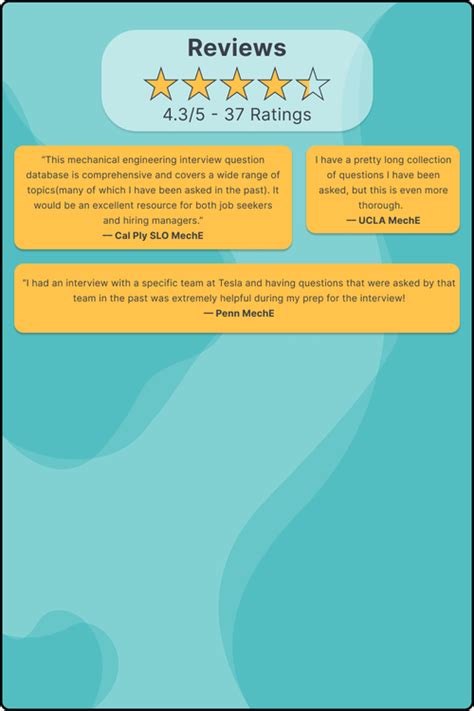 Reviews

4.3/5 - 37 Ratings

"This mechanical engineering interview question database is comprehensive and covers a wide range of topics(many of which I have been asked in the past). It would be an excellent resource for both job seekers and hiring managers."
— Cal Ply SLO MechE

I have a pretty long collection of questions I have been asked, but this is even more thorough.
— UCLA MechE

"I had an interview with a specific team at Tesla and having questions that were asked by that team in the past was extremely helpful during my prep for the interview!
— Penn MechE